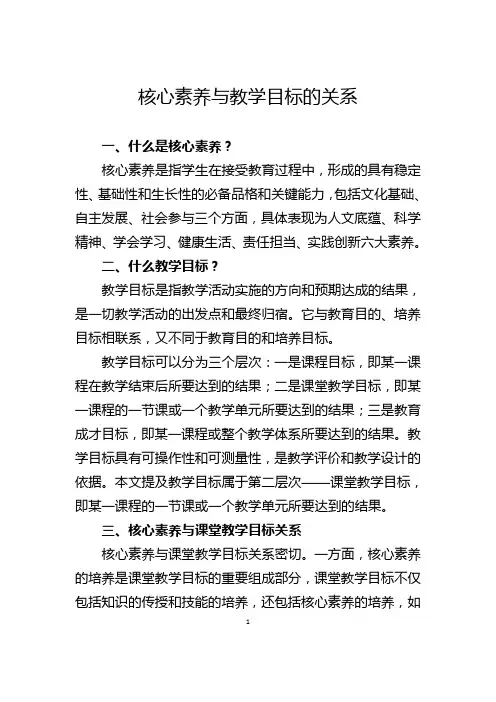 核心素养与教学目标的关系

一、什么是核心素养？

核心素养是指学生在接受教育过程中，形成的具有稳定性、基础性和生长性的必备品格和关键能力，包括文化基础、自主发展、社会参与三个方面，具体表现为人文底蕴、科学精神、学会学习、健康生活、责任担当、实践创新六大素养。

二、什么教学目标？

教学目标是指教学活动实施的方向和预期达成的结果，是一切教学活动的出发点和最终归宿。它与教育目的、培养目标相联系，又不同于教育目的和培养目标。

教学目标可以分为三个层次：一是课程目标，即某一课程在教学结束后所要达到的结果；二是课堂教学目标，即某一课程的一节课或一个教学单元所要达到的结果；三是教育成才目标，即某一课程或整个教学体系所要达到的结果。教学目标具有可操作性和可测量性，是教学评价和教学设计的依据。本文提及教学目标属于第二层次——课堂教学目标，即某一课程的一节课或一个教学单元所要达到的结果。

三、核心素养与课堂教学目标关系

核心素养与课堂教学目标关系密切。一方面，核心素养的培养是课堂教学目标的重要组成部分，课堂教学目标不仅包括知识的传授和技能的培养，还包括核心素养的培养，如

1